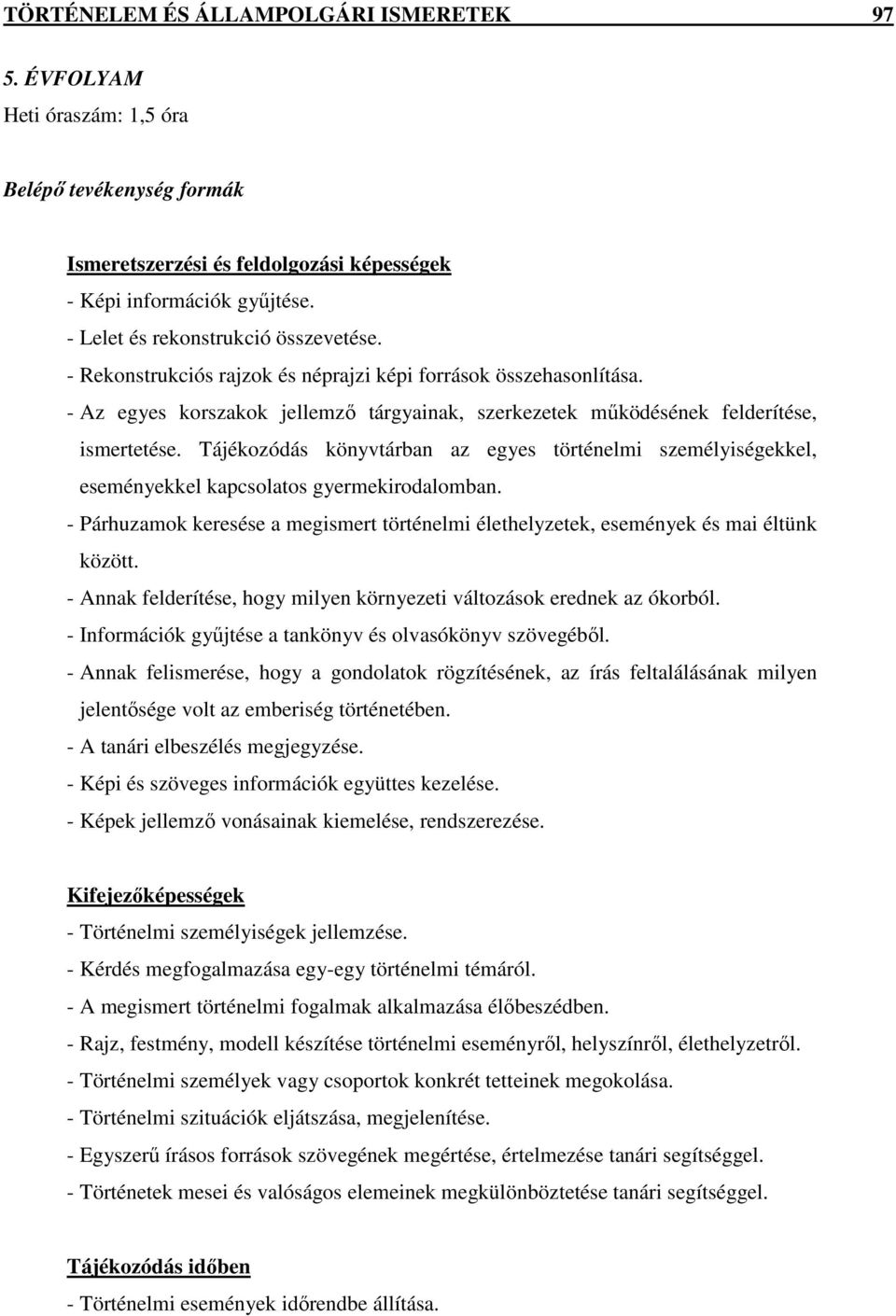 TÖRTÉNELEM ÉS ÁLLAMPOLGÁRI ISMERETEK 97

5. ÉVFOLYAM

Heti óraszám: 1,5 óra

Belépő tevékenység formák

Ismeretszerzési és feldolgozási képességek

- Képi információk gyűjtése.
- Lelet és rekonstrukció összevetése.
- Rekonstrukciós rajzok és néprajzi képi források összehasonlítása.
- Az egyes korszakok jellemző tárgyainak, szerkezetek működésének felderítése, ismertetése. Tájékozódás könyvtárban az egyes történelmi személyiségekkel, eseményekkel kapcsolatos gyermekirodalomban.
- Párhuzamok keresése a megismert történelmi élethelyzetek, események és mai éltünk között.
- Annak felderítése, hogy milyen környezeti változások erednek az ókorból.
- Információk gyűjtése a tankönyv és olvasókönyv szövegéből.
- Annak felismerése, hogy a gondolatok rögzítésének, az írás feltalálásának milyen jelentősége volt az emberiség történetében.
- A tanári elbeszélés megjegyzése.
- Képi és szöveges információk együttes kezelése.
- Képek jellemző vonásainak kiemelése, rendszerezése.

Kifejezőképességek

- Történelmi személyiségek jellemzése.
- Kérdés megfogalmazása egy-egy történelmi témáról.
- A megismert történelmi fogalmak alkalmazása élőbeszédben.
- Rajz, festmény, modell készítése történelmi eseményről, helyszínről, élethelyzetről.
- Történelmi személyek vagy csoportok konkrét tetteinek megokolása.
- Történelmi szituációk eljátszása, megjelenítése.
- Egyszerű írásos források szövegének megértése, értelmezése tanári segítséggel.
- Történetek mesei és valóságos elemeinek megkülönböztetése tanári segítséggel.

Tájékozódás időben

- Történelmi események időrendbe állítása.